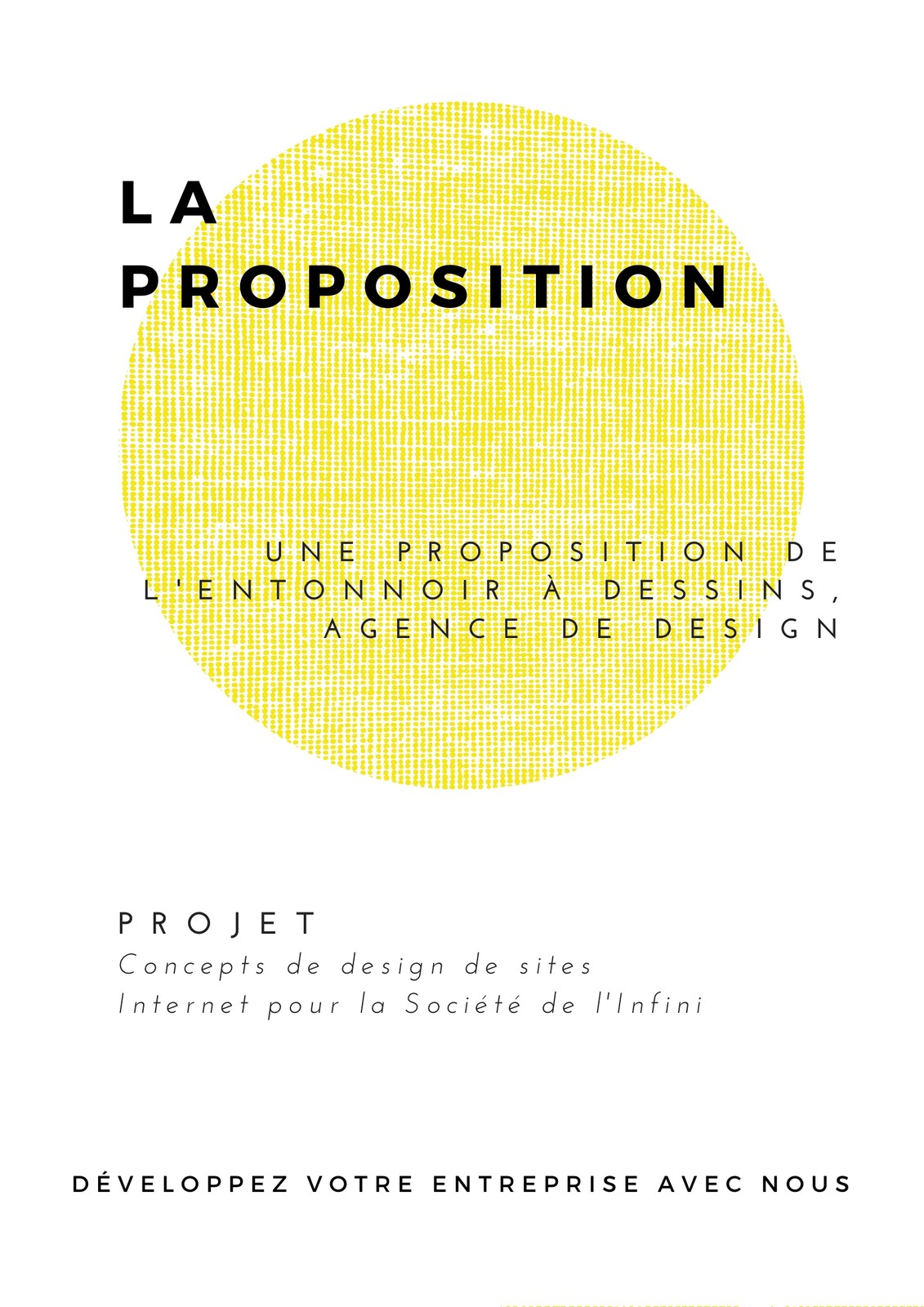 LA
PROPOSITION

UNE PROPOSITION DE L'ENTONNOIR À DESSINS, AGENCE DE DESIGN

PROJET
Concepts de design de sites Internet pour la Société de l'Infini

DÉVELOPPEZ VOTRE ENTREPRISE AVEC NOUS